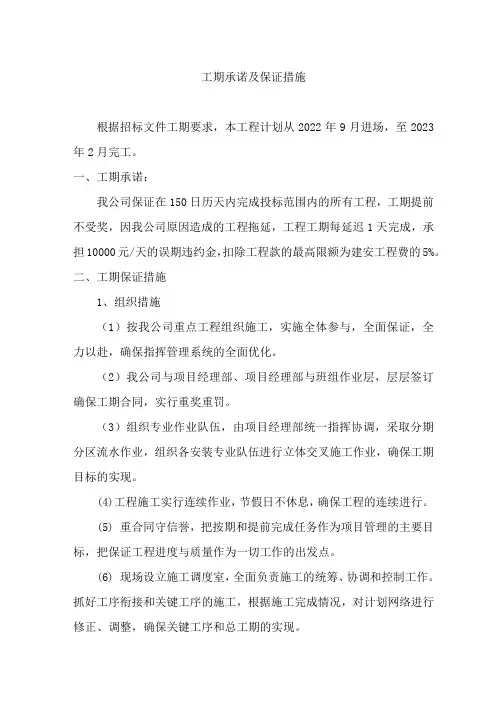 工期承诺及保证措施

根据招标文件工期要求，本工程计划从 2022 年 9 月进场，至 2023 年 2 月完工。

一、工期承诺：

我公司保证在 150 日历天内完成投标范围内的所有工程，工期提前不受奖，因我公司原因造成的工程拖延，工程工期每延迟 1 天完成，承担 10000 元/天的误期违约金，扣除工程款的最高限额为建安工程费的 5%。

二、工期保证措施

1、组织措施

（1）按我公司重点工程组织施工，实施全体参与，全面保证，全力以赴，确保指挥管理系统的全面优化。

（2）我公司与项目经理部、项目经理部与班组作业层，层层签订确保工期合同，实行重奖重罚。

（3）组织专业作业队伍，由项目经理部统一指挥协调，采取分期分区流水作业，组织各安装专业队伍进行立体交叉施工作业，确保工期目标的实现。

(4)工程施工实行连续作业，节假日不休息，确保工程的连续进行。

(5) 重合同守信誉，把按期和提前完成任务作为项目管理的主要目标，把保证工程进度与质量作为一切工作的出发点。

(6) 现场设立施工调度室，全面负责施工的统筹、协调和控制工作。抓好工序衔接和关键工序的施工，根据施工完成情况，对计划网络进行修正、调整，确保关键工序和总工期的实现。